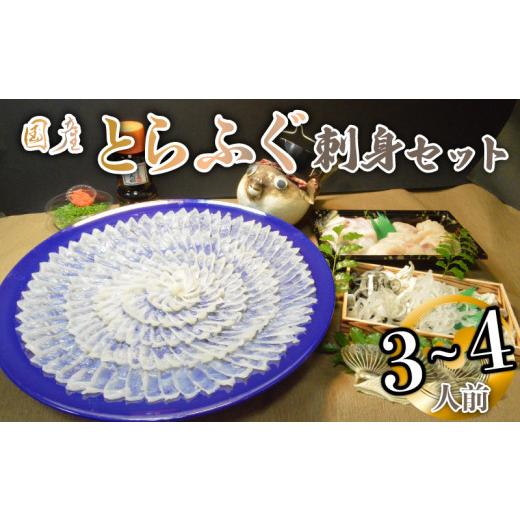 国産 とらふぐ 刺身セット

3~4
人前